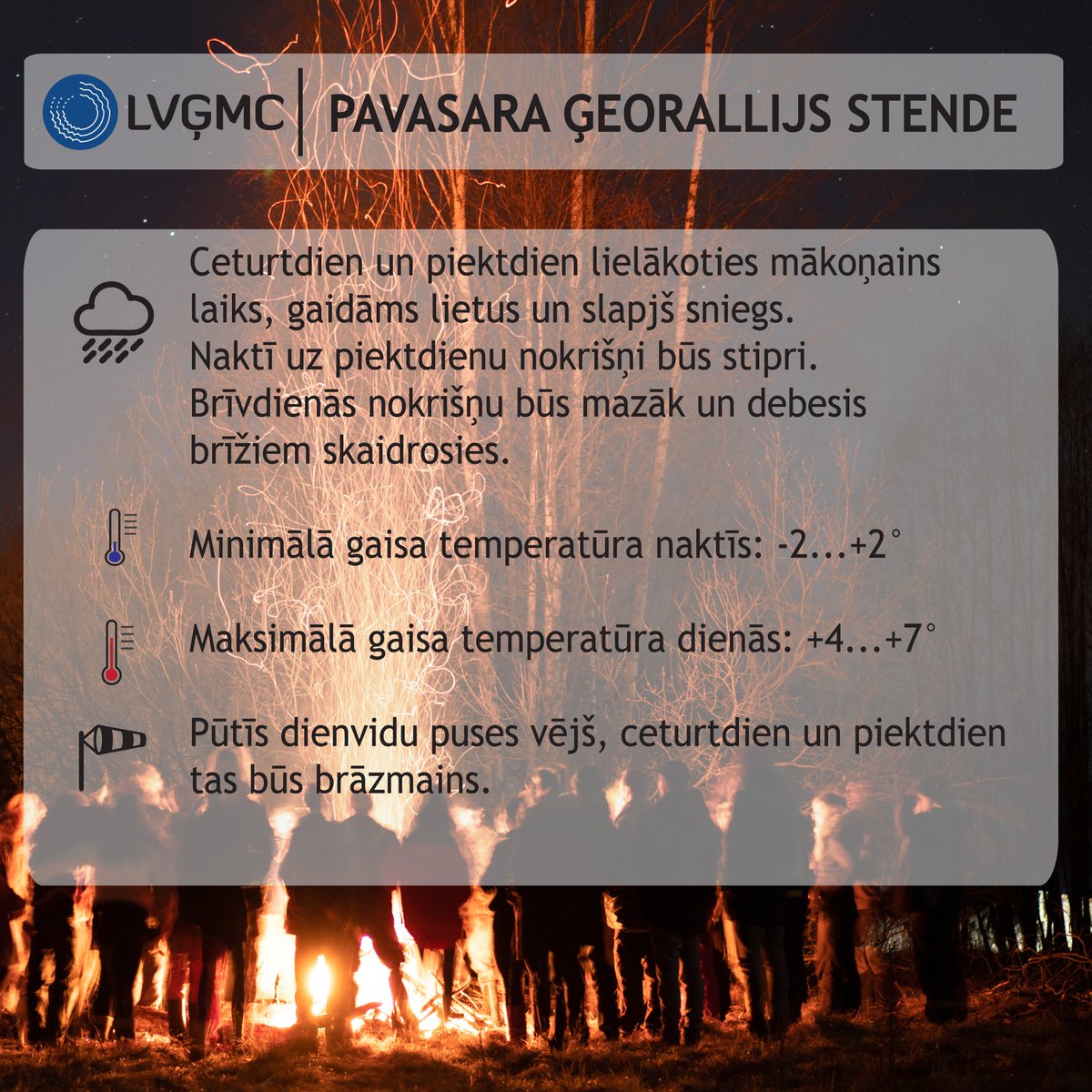 LVĢMC | PAVASARA ĢEORALLIJS STENDE

Ceturtdien un piektdien lielākoties mākoņains laiks, gaidāms lietus un slapjš sniegs. Naktī uz piektdienu nokrišņi būs stipri. Brīvdienās nokrišņu būs mazāk un debesis brīžiem skaidrosies.

Minimālā gaisa temperatūra naktīs: -2...+2°

Maksimālā gaisa temperatūra dienās: +4...+7°

Pūtīs dienvidu puses vējš, ceturtdien un piektdien tas būs brāzmains.